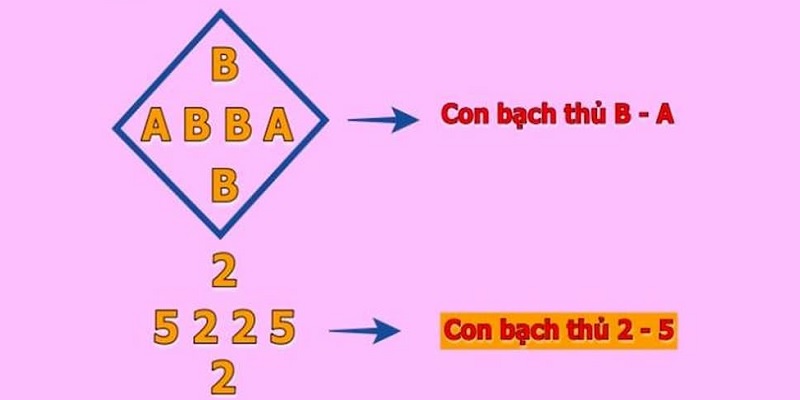 B
A B B A
B

Con bạch thủ B - A

2
5 2 2 5
2

Con bạch thủ 2 - 5